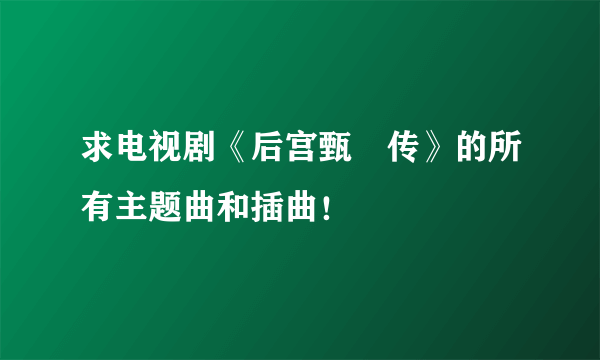 求电视剧《后宫甄　传》的所有主题曲和插曲！